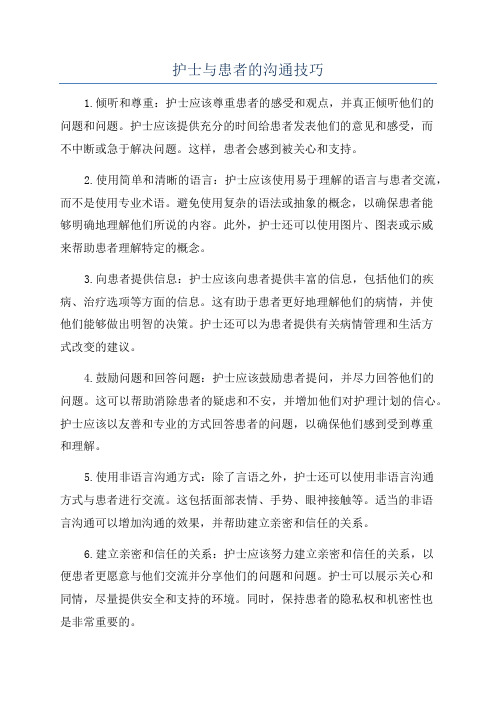 护士与患者的沟通技巧

1.倾听和尊重：护士应该尊重患者的感受和观点，并真正倾听他们的问题和问题。护士应该提供充分的时间给患者发表他们的意见和感受，而不中断或急于解决问题。这样，患者会感到被关心和支持。

2.使用简单和清晰的语言：护士应该使用易于理解的语言与患者交流，而不是使用专业术语。避免使用复杂的语法或抽象的概念，以确保患者能够明确地理解他们所说的内容。此外，护士还可以使用图片、图表或示威来帮助患者理解特定的概念。

3.向患者提供信息：护士应该向患者提供丰富的信息，包括他们的疾病、治疗选项等方面的信息。这有助于患者更好地理解他们的病情，并使他们能够做出明智的决策。护士还可以为患者提供有关病情管理和生活方式改变的建议。

4.鼓励问题和回答问题：护士应该鼓励患者提问，并尽力回答他们的问题。这可以帮助消除患者的疑虑和不安，并增加他们对护理计划的信心。护士应该以友善和专业的方式回答患者的问题，以确保他们感到受到尊重和理解。

5.使用非语言沟通方式：除了言语之外，护士还可以使用非语言沟通方式与患者进行交流。这包括面部表情、手势、眼神接触等。适当的非语言沟通可以增加沟通的效果，并帮助建立亲密和信任的关系。

6.建立亲密和信任的关系：护士应该努力建立亲密和信任的关系，以便患者更愿意与他们交流并分享他们的问题和问题。护士可以展示关心和同情，尽量提供安全和支持的环境。同时，保持患者的隐私权和机密性也是非常重要的。